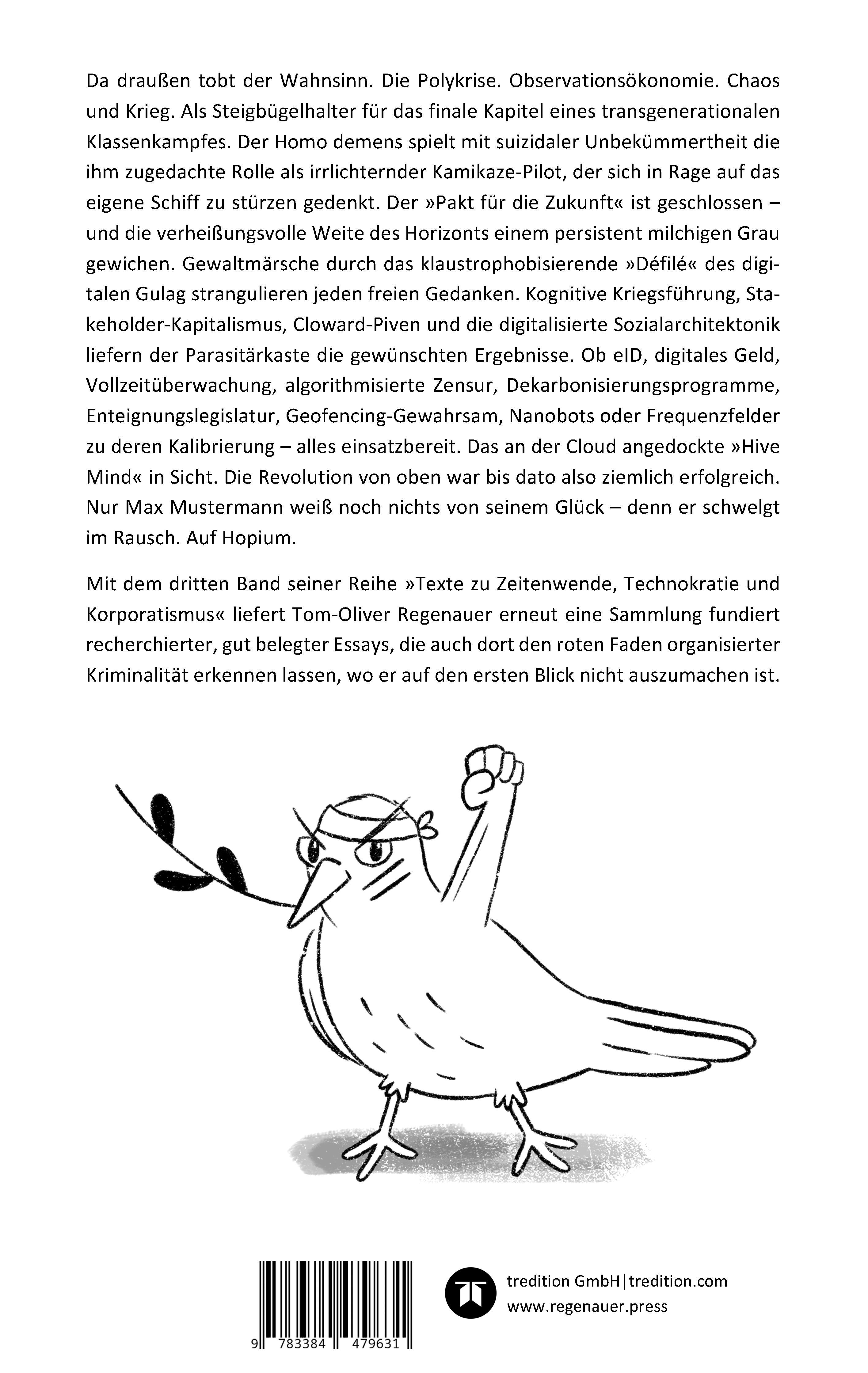 Da draußen tobt der Wahnsinn. Die Polykrise. Observationsökonomie. Chaos und Krieg. Als Steigbügelhalter für das finale Kapitel eines transgenerationalen Klassenkampfes. Der Homo demens spielt mit suizidaler Unbekümmertheit die ihm zugedachte Rolle als irrlichternder Kamikaze-Pilot, der sich in Rage auf das eigene Schiff zu stürzen gedenkt. Der »Pakt für die Zukunft« ist geschlossen – und die verheißungsvolle Weite des Horizonts einem persistent milchigen Grau gewichen. Gewaltmärsche durch das klaustrophobisierende »Défilé« des digitalen Gulag strangulieren jeden freien Gedanken. Kognitive Kriegsführung, Stakeholder-Kapitalismus, Cloward-Piven und die digitalisierte Sozialarchitektonik liefern der Parasitärkaste die gewünschten Ergebnisse. Ob eID, digitales Geld, Vollzeitüberwachung, algorithmisierte Zensur, Dekarbonisierungsprogramme, Enteignungslegislatur, Geofencing-Gewahrsam, Nanobots oder Frequenzfelder zu deren Kalibrierung – alles einsatzbereit. Das an der Cloud angedockte »Hive Mind« in Sicht. Die Revolution von oben war bis dato also ziemlich erfolgreich. Nur Max Mustermann weiß noch nichts von seinem Glück – denn er schwelgt im Rausch. Auf Hopium.

Mit dem dritten Band seiner Reihe »Texte zu Zeitenwende, Technokratie und Korporatismus« liefert Tom-Oliver Regenauer erneut eine Sammlung fundiert recherchierter, gut belegter Essays, die auch dort den roten Faden organisierter Kriminalität erkennen lassen, wo er auf den ersten Blick nicht auszumachen ist.

9 783384 479631

tredition GmbH | tredition.com
www.regenauer.press